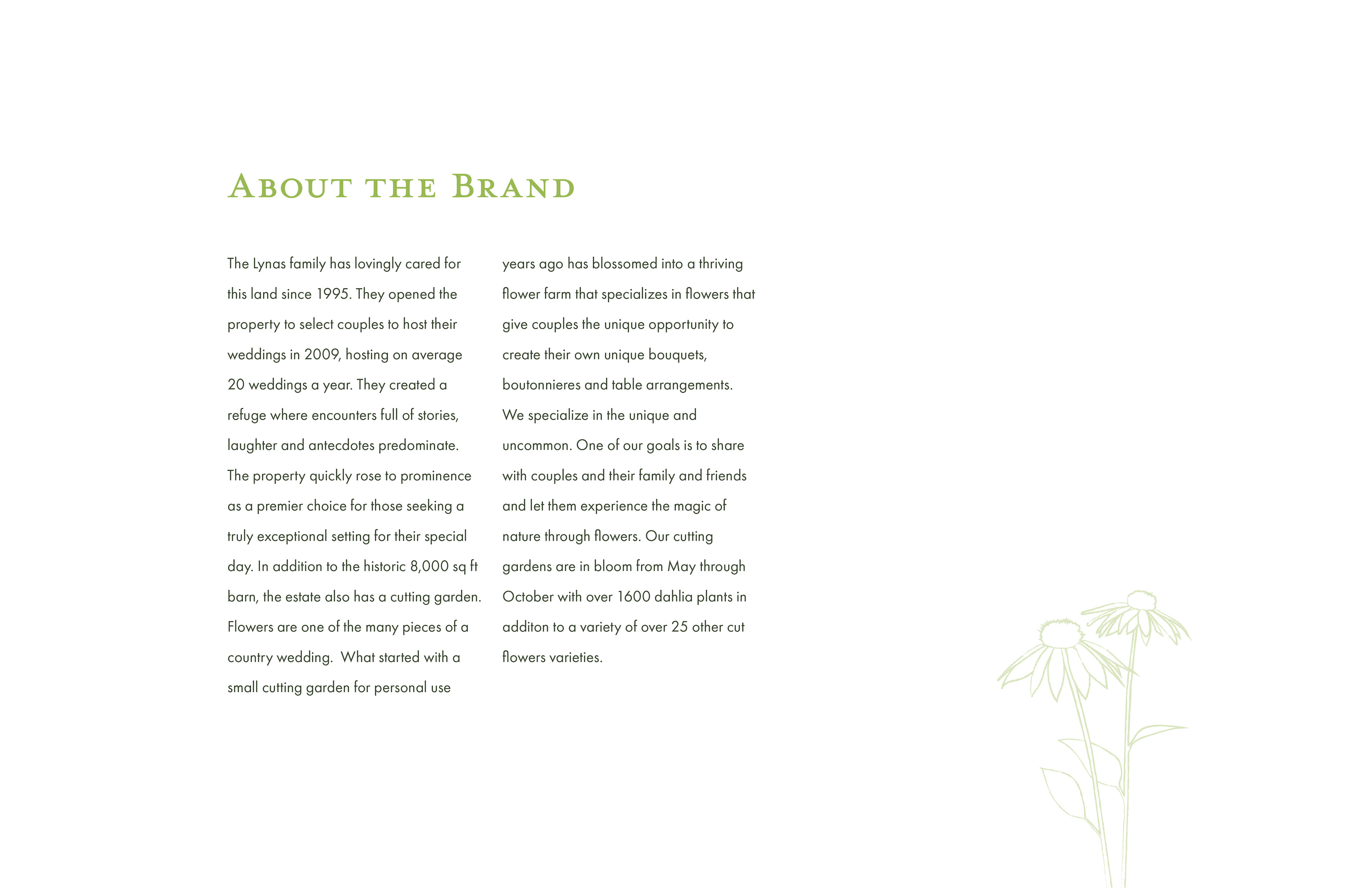 About the Brand

The Lynas family has lovingly cared for this land since 1995. They opened the property to select couples to host their weddings in 2009, hosting on average 20 weddings a year. They created a refuge where encounters full of stories, laughter and antecdotes predominate. The property quickly rose to prominence as a premier choice for those seeking a truly exceptional setting for their special day. In addition to the historic 8,000 sq ft barn, the estate also has a cutting garden. Flowers are one of the many pieces of a country wedding. What started with a small cutting garden for personal use years ago has blossomed into a thriving flower farm that specializes in flowers that give couples the unique opportunity to create their own unique bouquets, boutonnieres and table arrangements. We specialize in the unique and uncommon. One of our goals is to share with couples and their family and friends and let them experience the magic of nature through flowers. Our cutting gardens are in bloom from May through October with over 1600 dahlia plants in additon to a variety of over 25 other cut flowers varieties.